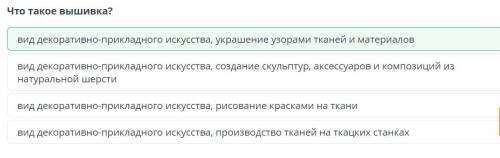 Что такое вышивка?

вид декоративно-прикладного искусства, украшение узорами тканей и материалов

вид декоративно-прикладного искусства, создание скульптур, аксессуаров и композиций из натуральной шерсти

вид декоративно-прикладного искусства, рисование красками на ткани

вид декоративно-прикладного искусства, производство тканей на ткацких станках